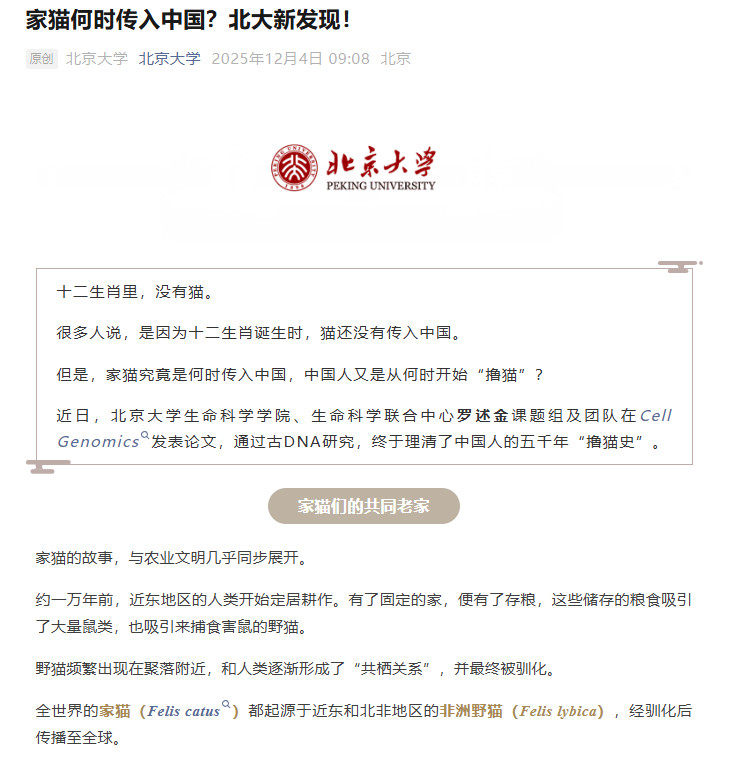 家猫何时传入中国？北大新发现！

原创 北京大学 北京大学 2025年12月4日 09:08 北京

北京大学
PEKING UNIVERSITY

十二生肖里，没有猫。

很多人说，是因为十二生肖诞生时，猫还没有传入中国。

但是，家猫究竟是何时传入中国，中国人又是从何时开始“撸猫”？

近日，北京大学生命科学学院、生命科学联合中心罗述金课题组及团队在Cell Genomics发表论文，通过古DNA研究，终于理清了中国人的五千年“撸猫史”。

家猫们的共同老家

家猫的故事，与农业文明几乎同步展开。

约一万年前，近东地区的人类开始定居耕作。有了固定的家，便有了存粮，这些储存的粮食吸引了大量鼠类，也吸引来捕食害鼠的野猫。

野猫频繁出现在聚落附近，和人类逐渐形成了“共栖关系”，并最终被驯化。

全世界的家猫（Felis catus）都起源于近东和北非地区的非洲野猫（Felis lybica），经驯化后传播至全球。